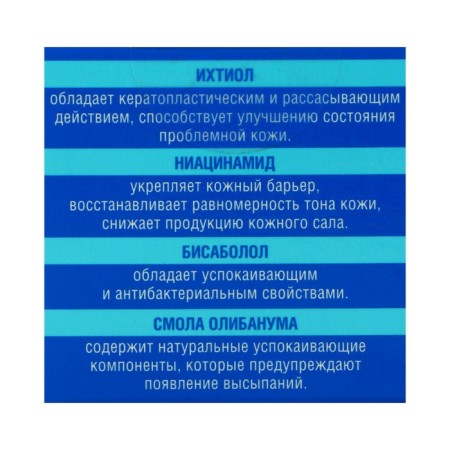 ИХТИОЛ

обладает кератопластическим и рассасывающим действием, способствует улучшению состояния проблемной кожи.

НИАЦИНАМИД

укрепляет кожный барьер, восстанавливает равномерность тона кожи, снижает продукцию кожного сала.

БИСАБОЛОЛ

обладает успокаивающим и антибактериальным свойствами.

СМОЛА ОЛИБАНУМА

содержит натуральные успокаивающие компоненты, которые предупреждают появление высыпаний.